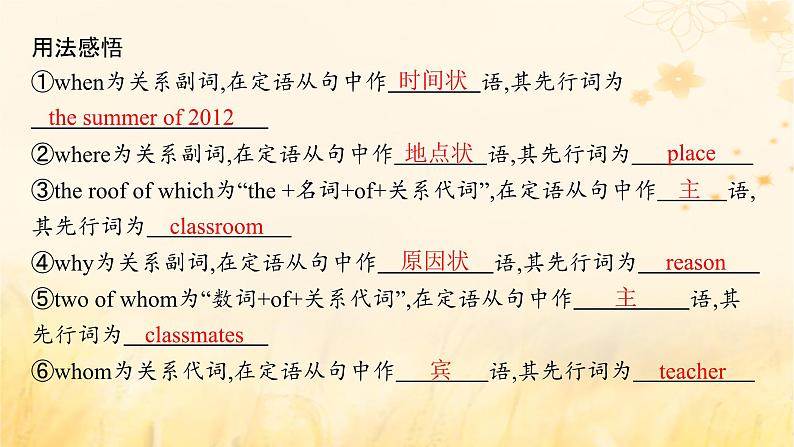 用法感悟

①when为关系副词,在定语从句中作 时间状 语,其先行词为 the summer of 2012

②where为关系副词,在定语从句中作 地点状 语,其先行词为 place

③the roof of which为“the +名词+of+关系代词”,在定语从句中作 主 语,其先行词为 classroom

④why为关系副词,在定语从句中作 原因状 语,其先行词为 reason

⑤two of whom为“数词+of+关系代词”,在定语从句中作 主 语,其先行词为 classmates

⑥whom为关系代词,在定语从句中作 宾 语,其先行词为 teacher